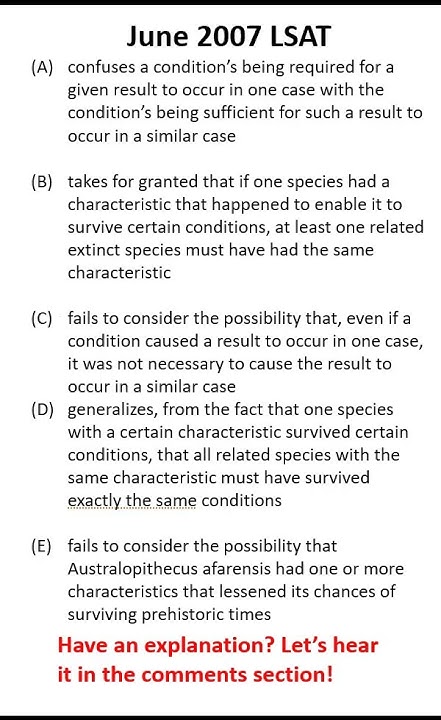 June 2007 LSAT

(A) confuses a condition's being required for a given result to occur in one case with the condition's being sufficient for such a result to occur in a similar case

(B) takes for granted that if one species had a characteristic that happened to enable it to survive certain conditions, at least one related extinct species must have had the same characteristic

(C) fails to consider the possibility that, even if a condition caused a result to occur in one case, it was not necessary to cause the result to occur in a similar case

(D) generalizes, from the fact that one species with a certain characteristic survived certain conditions, that all related species with the same characteristic must have survived exactly the same conditions

(E) fails to consider the possibility that Australopithecus afarensis had one or more characteristics that lessened its chances of surviving prehistoric times

Have an explanation? Let's hear it in the comments section!